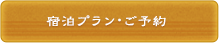 宿泊プラン・ご予約